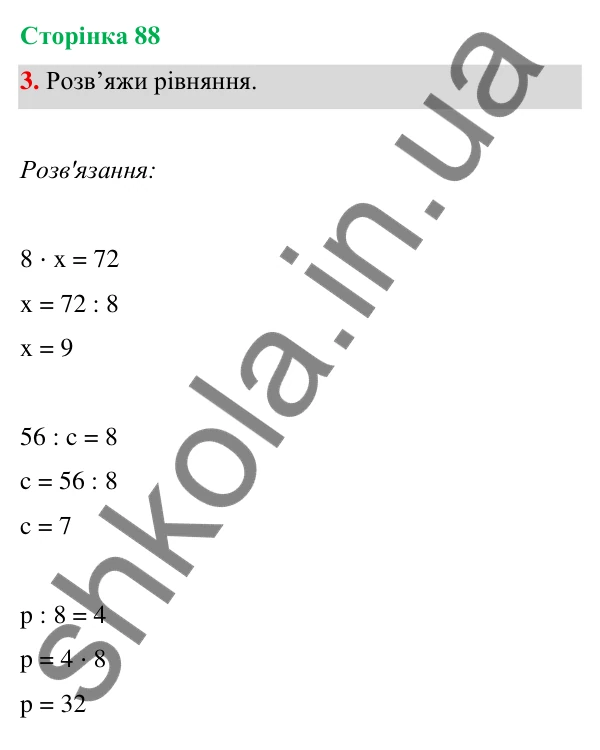 Сторінка 88

3. Розв’яжи рівняння.

Розв'язання:

$8 \cdot x = 72$

$x = 72 : 8$

$x = 9$

$56 : c = 8$

$c = 56 : 8$

$c = 7$

$p : 8 = 4$

$p = 4 \cdot 8$

$p = 32$

shkola.in.ua